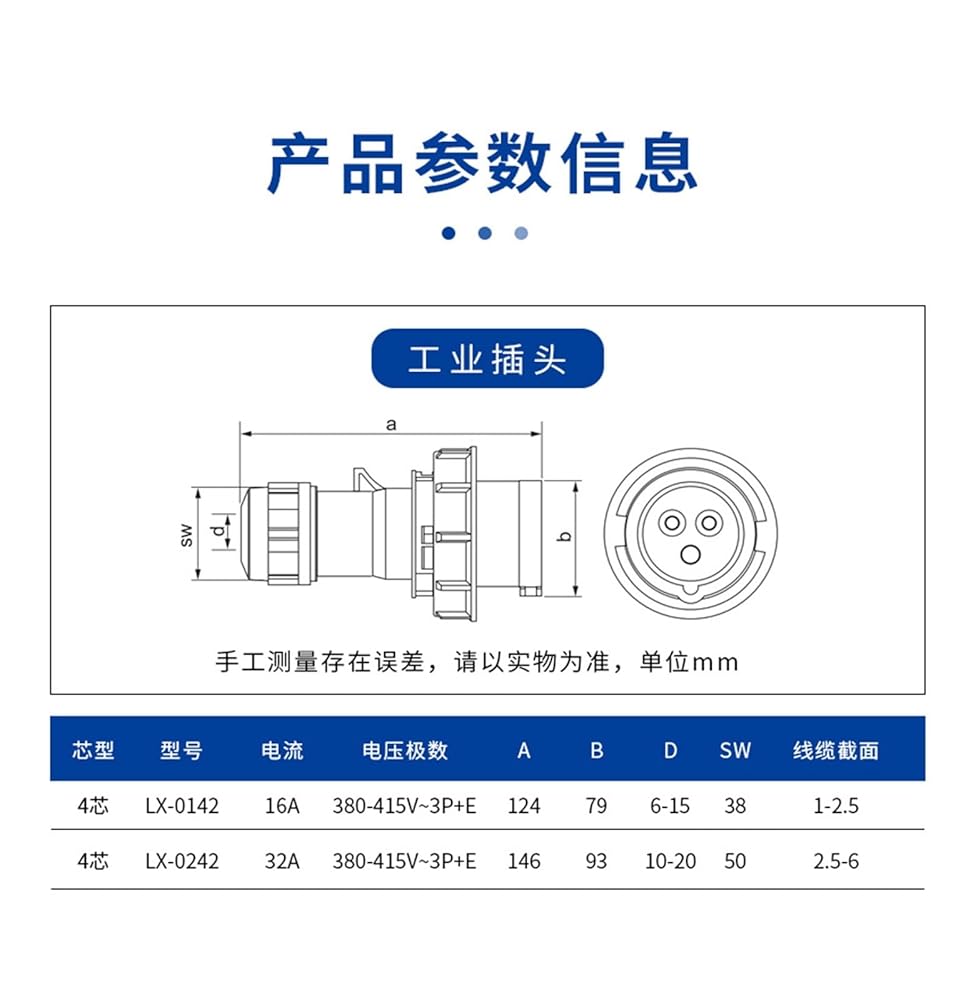 产品参数信息

工业插头

a

sw

d

b

手工测量存在误差，请以实物为准，单位mm

| 芯型 | 型号 | 电流 | 电压极数 | A | B | D | SW | 线缆截面 |
|---|---|---|---|---|---|---|---|---|
| 4芯 | LX-0142 | 16A | 380-415V~3P+E | 124 | 79 | 6-15 | 38 | 1-2.5 |
| 4芯 | LX-0242 | 32A | 380-415V~3P+E | 146 | 93 | 10-20 | 50 | 2.5-6 |